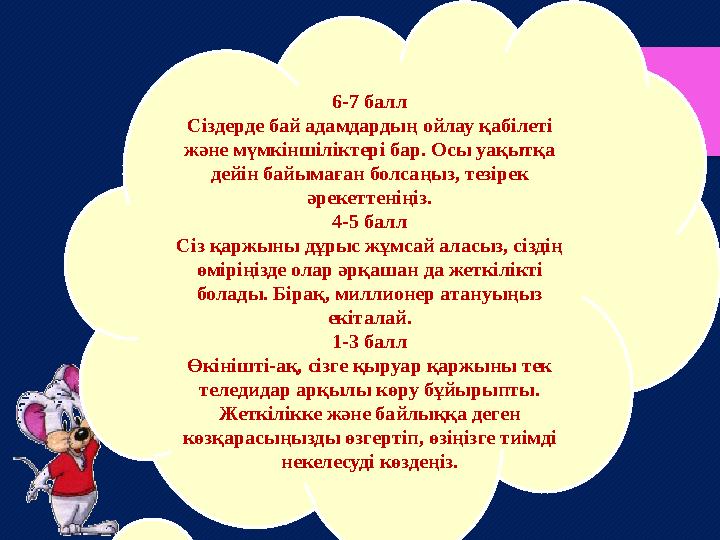 6-7 балл
Сіздерде бай адамдардың ойлау қабілеті және мүмкіншіліктері бар. Осы уақытқа дейін байымаған болсаңыз, тезірек әрекеттеніңіз.
4-5 балл
Сіз қаржыны дұрыс жұмсай аласыз, сіздің өміріңізде олар әрқашан да жеткілікті болады. Бірақ, миллионер атануыңыз екіталай.
1-3 балл
Өкінішті-ақ, сізге қыруар қаржыны тек теледидар арқылы көру бұйырыпты. Жеткілікке және байлыққа деген көзқарасыңызды өзгертіп, өзіңізге тиімді некелесуді көздеңіз.